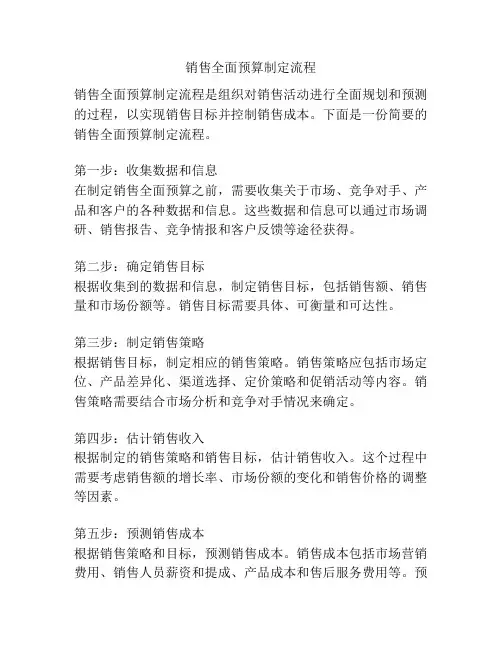 销售全面预算制定流程

销售全面预算制定流程是组织对销售活动进行全面规划和预测的过程，以实现销售目标并控制销售成本。下面是一份简要的销售全面预算制定流程。

第一步：收集数据和信息
在制定销售全面预算之前，需要收集关于市场、竞争对手、产品和客户的各种数据和信息。这些数据和信息可以通过市场调研、销售报告、竞争情报和客户反馈等途径获得。

第二步：确定销售目标
根据收集到的数据和信息，制定销售目标，包括销售额、销售量和市场份额等。销售目标需要具体、可衡量和可达性。

第三步：制定销售策略
根据销售目标，制定相应的销售策略。销售策略应包括市场定位、产品差异化、渠道选择、定价策略和促销活动等内容。销售策略需要结合市场分析和竞争对手情况来确定。

第四步：估计销售收入
根据制定的销售策略和销售目标，估计销售收入。这个过程中需要考虑销售额的增长率、市场份额的变化和销售价格的调整等因素。

第五步：预测销售成本
根据销售策略和目标，预测销售成本。销售成本包括市场营销费用、销售人员薪资和提成、产品成本和售后服务费用等。预